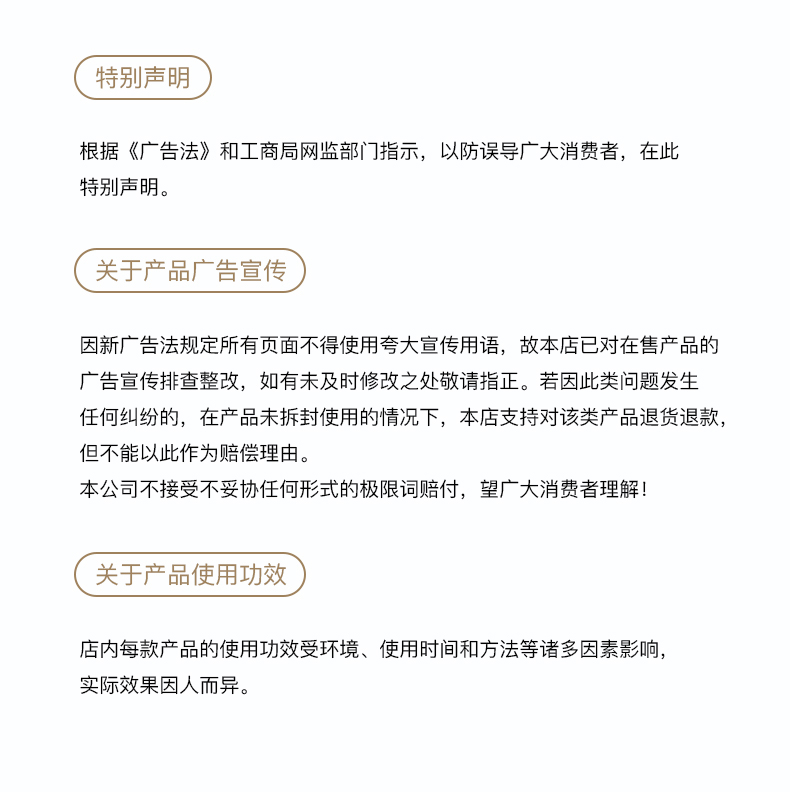 特别声明

根据《广告法》和工商局网监部门指示，以防误导广大消费者，在此特别声明。

关于产品广告宣传

因新广告法规定所有页面不得使用夸大宣传用语，故本店已对在售产品的广告宣传排查整改，如有未及时修改之处敬请指正。若因此类问题发生任何纠纷的，在产品未拆封使用的情况下，本店支持对该类产品退货退款，但不能以此作为赔偿理由。
本公司不接受不妥协任何形式的极限词赔付，望广大消费者理解！

关于产品使用功效

店内每款产品的使用功效受环境、使用时间和方法等诸多因素影响，实际效果因人而异。